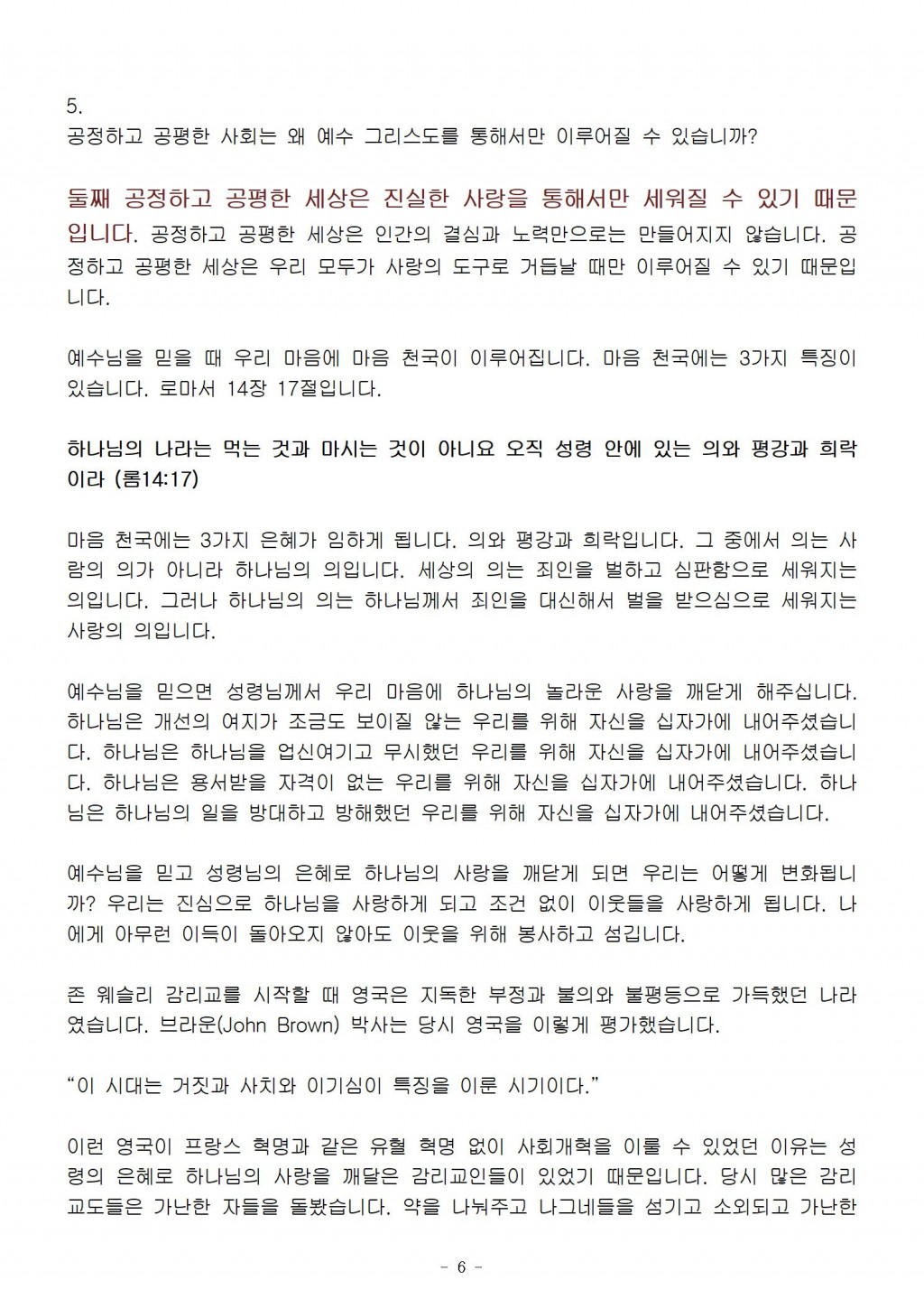 5.
공정하고 공평한 사회는 왜 예수 그리스도를 통해서만 이루어질 수 있습니까?

둘째 공정하고 공평한 세상은 진실한 사랑을 통해서만 세워질 수 있기 때문입니다. 공정하고 공평한 세상은 인간의 결심과 노력만으로는 만들어지지 않습니다. 공정하고 공평한 세상은 우리 모두가 사랑의 도구로 거듭날 때만 이루어질 수 있기 때문입니다.

예수님을 믿을 때 우리 마음에 마음 천국이 이루어집니다. 마음 천국에는 3가지 특징이 있습니다. 로마서 14장 17절입니다.

하나님의 나라는 먹는 것과 마시는 것이 아니요 오직 성령 안에 있는 의와 평강과 희락이라 (롬14:17)

마음 천국에는 3가지 은혜가 임하게 됩니다. 의와 평강과 희락입니다. 그 중에서 의는 사람의 의가 아니라 하나님의 의입니다. 세상의 의는 죄인을 벌하고 심판함으로 세워지는 의입니다. 그러나 하나님의 의는 하나님께서 죄인을 대신해서 벌을 받으심으로 세워지는 사랑의 의입니다.

예수님을 믿으면 성령님께서 우리 마음에 하나님의 놀라운 사랑을 깨닫게 해주십니다. 하나님은 개선의 여지가 조금도 보이질 않는 우리를 위해 자신을 십자가에 내어주셨습니다. 하나님은 하나님을 업신여기고 무시했던 우리를 위해 자신을 십자가에 내어주셨습니다. 하나님은 용서받을 자격이 없는 우리를 위해 자신을 십자가에 내어주셨습니다. 하나님은 하나님의 일을 방대하고 방해했던 우리를 위해 자신을 십자가에 내어주셨습니다.

예수님을 믿고 성령님의 은혜로 하나님의 사랑을 깨닫게 되면 우리는 어떻게 변화됩니까? 우리는 진심으로 하나님을 사랑하게 되고 조건 없이 이웃들을 사랑하게 됩니다. 나에게 아무런 이득이 돌아오지 않아도 이웃을 위해 봉사하고 섬깁니다.

존 웨슬리 감리교를 시작할 때 영국은 지독한 부정과 불의와 불평등으로 가득했던 나라였습니다. 브라운(John Brown) 박사는 당시 영국을 이렇게 평가했습니다.

“이 시대는 거짓과 사치와 이기심이 특징을 이룬 시기이다.”

이런 영국이 프랑스 혁명과 같은 유혈 혁명 없이 사회개혁을 이룰 수 있었던 이유는 성령의 은혜로 하나님의 사랑을 깨달은 감리교인들이 있었기 때문입니다. 당시 많은 감리교도들은 가난한 자들을 돌봤습니다. 약을 나눠주고 나그네들을 섬기고 소외되고 가난한

- 6 -